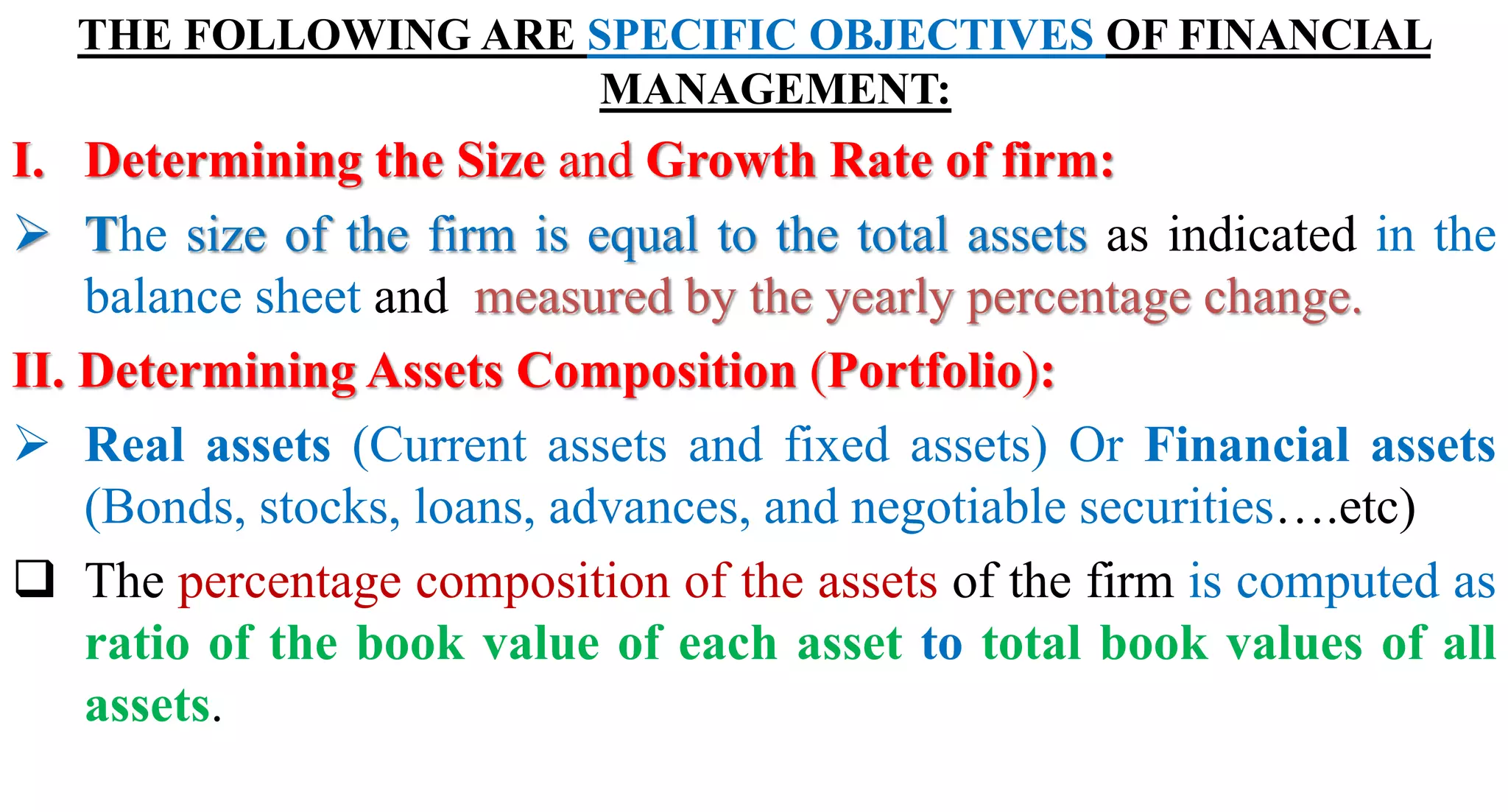 THE FOLLOWING ARE SPECIFIC OBJECTIVES OF FINANCIAL MANAGEMENT:

I. Determining the Size and Growth Rate of firm:

➢ The size of the firm is equal to the total assets as indicated in the balance sheet and measured by the yearly percentage change.

II. Determining Assets Composition (Portfolio):

➢ Real assets (Current assets and fixed assets) Or Financial assets (Bonds, stocks, loans, advances, and negotiable securities….etc)

❑ The percentage composition of the assets of the firm is computed as ratio of the book value of each asset to total book values of all assets.